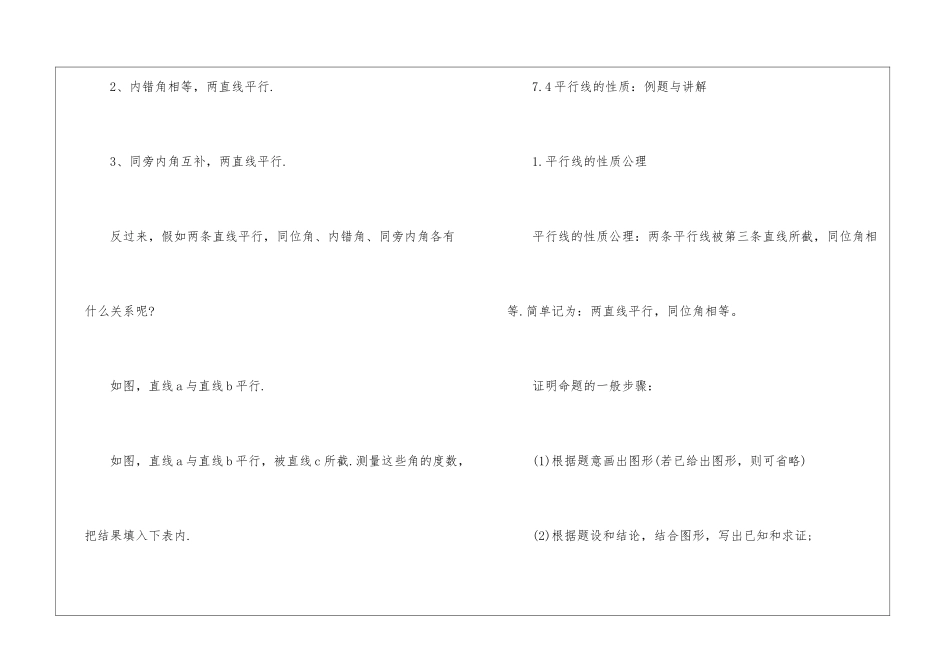 2、内错角相等，两直线平行.

3、同旁内角互补，两直线平行.

反过来，假如两条直线平行，同位角、内错角、同旁内角各有什么关系呢?

如图，直线a与直线b平行.

如图，直线a与直线b平行，被直线c所截.测量这些角的度数，把结果填入下表内.

7.4平行线的性质：例题与讲解

1.平行线的性质公理

平行线的性质公理：两条平行线被第三条直线所截，同位角相等.简单记为：两直线平行，同位角相等。

证明命题的一般步骤：

(1)根据题意画出图形(若已给出图形，则可省略)

(2)根据题设和结论，结合图形，写出已知和求证;